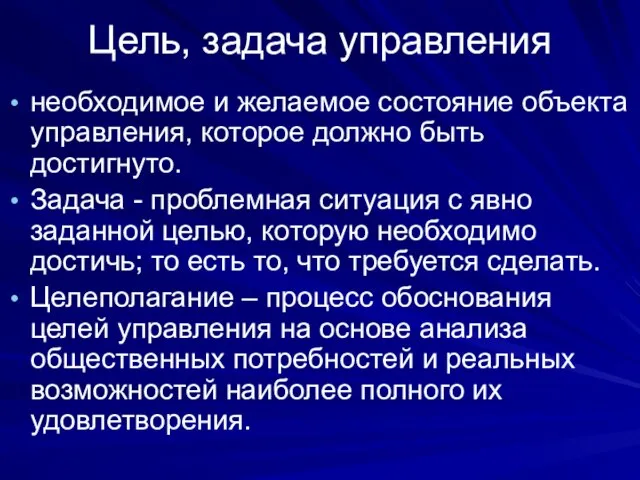 Цель, задача управления

• необходимое и желаемое состояние объекта управления, которое должно быть достигнуто.

• Задача - проблемная ситуация с явно заданной целью, которую необходимо достичь; то есть то, что требуется сделать.

• Целеполагание – процесс обоснования целей управления на основе анализа общественных потребностей и реальных возможностей наиболее полного их удовлетворения.